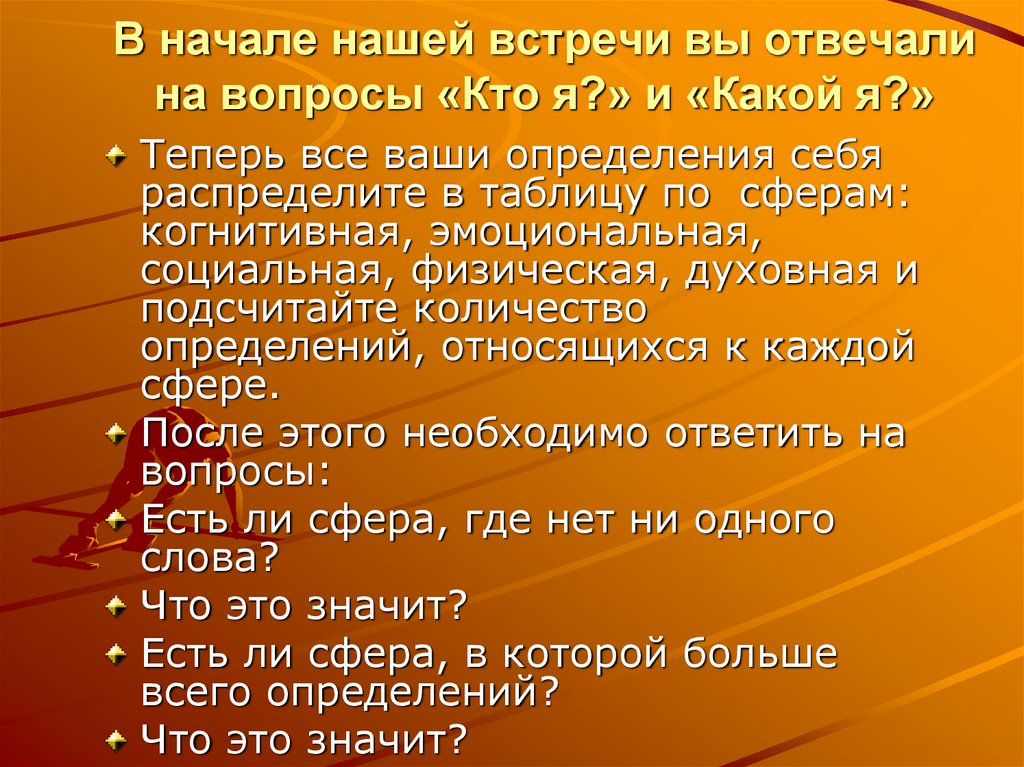 В начале нашей встречи вы отвечали на вопросы «Кто я?» и «Какой я?»

Теперь все ваши определения себя распределите в таблицу по сферам: когнитивная, эмоциональная, социальная, физическая, духовная и подсчитайте количество определений, относящихся к каждой сфере.

После этого необходимо ответить на вопросы:

Есть ли сфера, где нет ни одного слова?

Что это значит?

Есть ли сфера, в которой больше всего определений?

Что это значит?